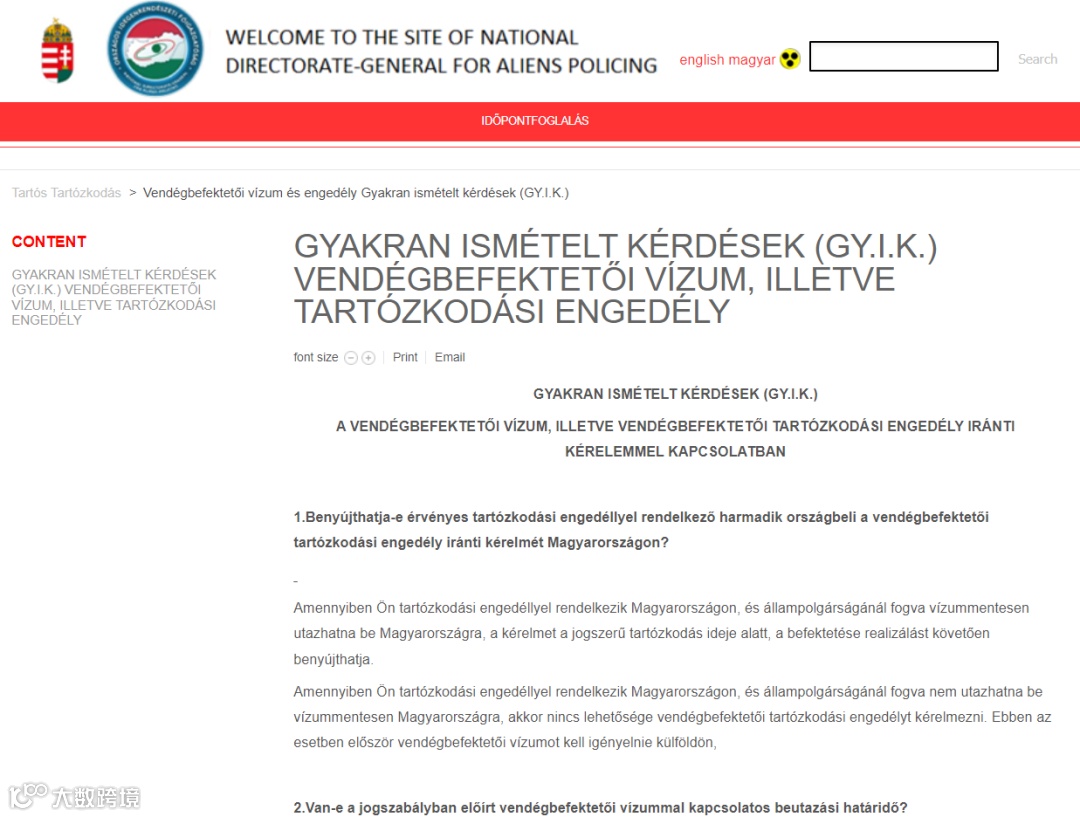 WELCOME TO THE SITE OF NATIONAL DIRECTORATE-GENERAL FOR ALIENS POLICING

english magyar

Search

IDŐPONTFOGLALÁS

Tartós Tartózkodás > Vendégbefektetői vízum és engedély Gyakran ismételt kérdések (GY.I.K.)

CONTENT

GYAKRAN ISMÉTELT KÉRDÉSEK (GY.I.K.) VENDÉGBEFEKTETŐI VÍZUM, ILLETVE TARTÓZKODÁSI ENGEDÉLY

GYAKRAN ISMÉTELT KÉRDÉSEK (GY.I.K.) VENDÉGBEFEKTETŐI VÍZUM, ILLETVE TARTÓZKODÁSI ENGEDÉLY

font size | Print | Email

GYAKRAN ISMÉTELT KÉRDÉSEK (GY.I.K.)

A VENDÉGBEFEKTETŐI VÍZUM, ILLETVE VENDÉGBEFEKTETŐI TARTÓZKODÁSI ENGEDÉLY IRÁNTI KÉRELEMMEL KAPCSOLATBAN

1.Benyújthatja-e érvényes tartózkodási engedéllyel rendelkező harmadik országbeli a vendégbefektetői tartózkodási engedély iránti kérelmét Magyarországon?

-

Amennyiben Ön tartózkodási engedéllyel rendelkezik Magyarországon, és állampolgárságánál fogva vízummentesen utazhatna be Magyarországra, a kérelmet a jogszerű tartózkodás ideje alatt, a befektetése realizálást követően benyújthatja.

Amennyiben Ön tartózkodási engedéllyel rendelkezik Magyarországon, és állampolgárságánál fogva nem utazhatna be vízummentesen Magyarországra, akkor nincs lehetősége vendégbefektetői tartózkodási engedélyt kérelmezni. Ebben az esetben először vendégbefektetői vízumot kell igényelnie külföldön,

2.Van-e a jogszabályban előírt vendégbefektetői vízummal kapcsolatos beutazási határidő?

大数跨境